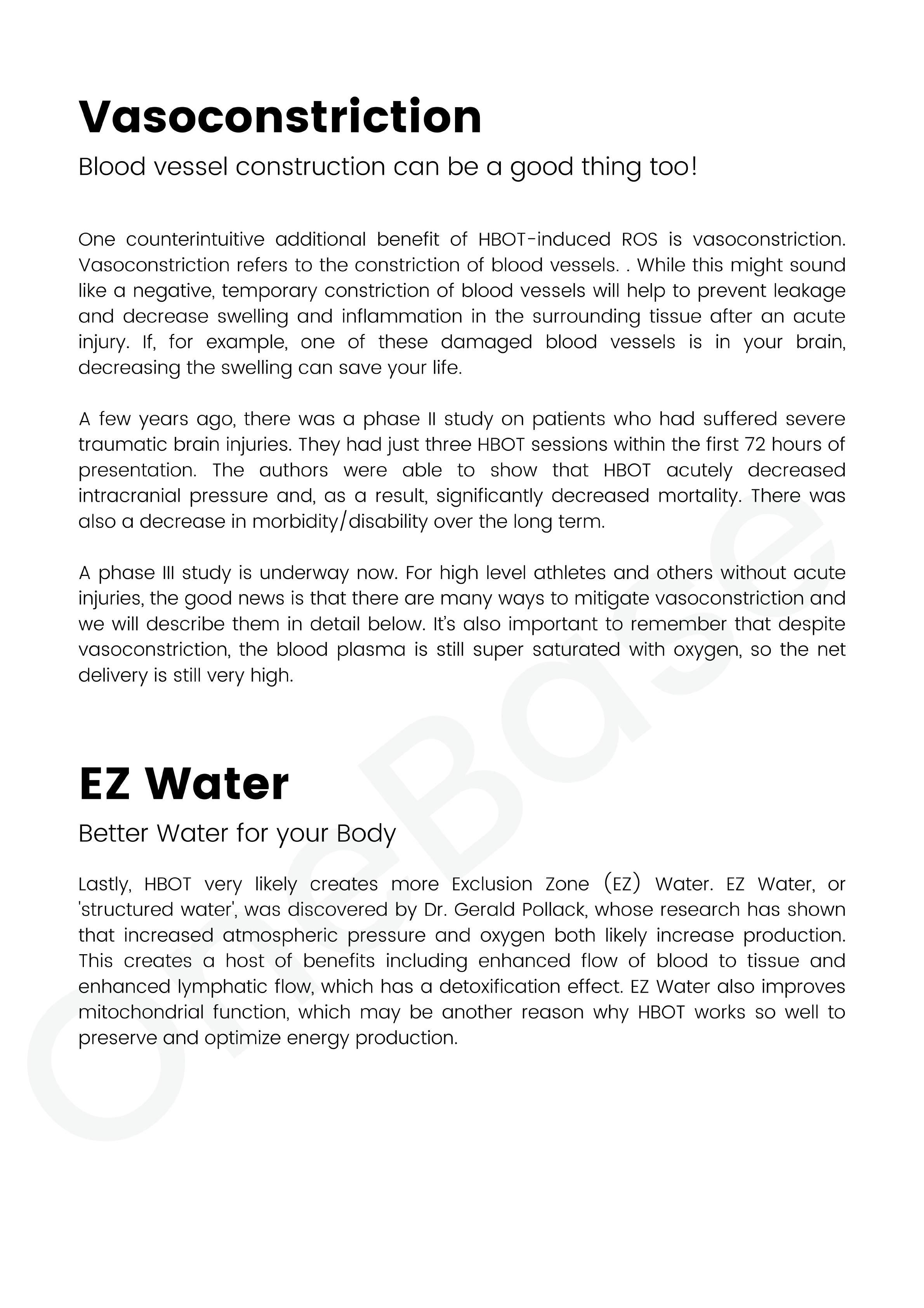 Vasoconstriction

Blood vessel construction can be a good thing too!

One counterintuitive additional benefit of HBOT-induced ROS is vasoconstriction. Vasoconstriction refers to the constriction of blood vessels. . While this might sound like a negative, temporary constriction of blood vessels will help to prevent leakage and decrease swelling and inflammation in the surrounding tissue after an acute injury. If, for example, one of these damaged blood vessels is in your brain, decreasing the swelling can save your life.

A few years ago, there was a phase II study on patients who had suffered severe traumatic brain injuries. They had just three HBOT sessions within the first 72 hours of presentation. The authors were able to show that HBOT acutely decreased intracranial pressure and, as a result, significantly decreased mortality. There was also a decrease in morbidity/disability over the long term.

A phase III study is underway now. For high level athletes and others without acute injuries, the good news is that there are many ways to mitigate vasoconstriction and we will describe them in detail below. It's also important to remember that despite vasoconstriction, the blood plasma is still super saturated with oxygen, so the net delivery is still very high.

EZ Water

Better Water for your Body

Lastly, HBOT very likely creates more Exclusion Zone (EZ) Water. EZ Water, or 'structured water', was discovered by Dr. Gerald Pollack, whose research has shown that increased atmospheric pressure and oxygen both likely increase production. This creates a host of benefits including enhanced flow of blood to tissue and enhanced lymphatic flow, which has a detoxification effect. EZ Water also improves mitochondrial function, which may be another reason why HBOT works so well to preserve and optimize energy production.

OneBase